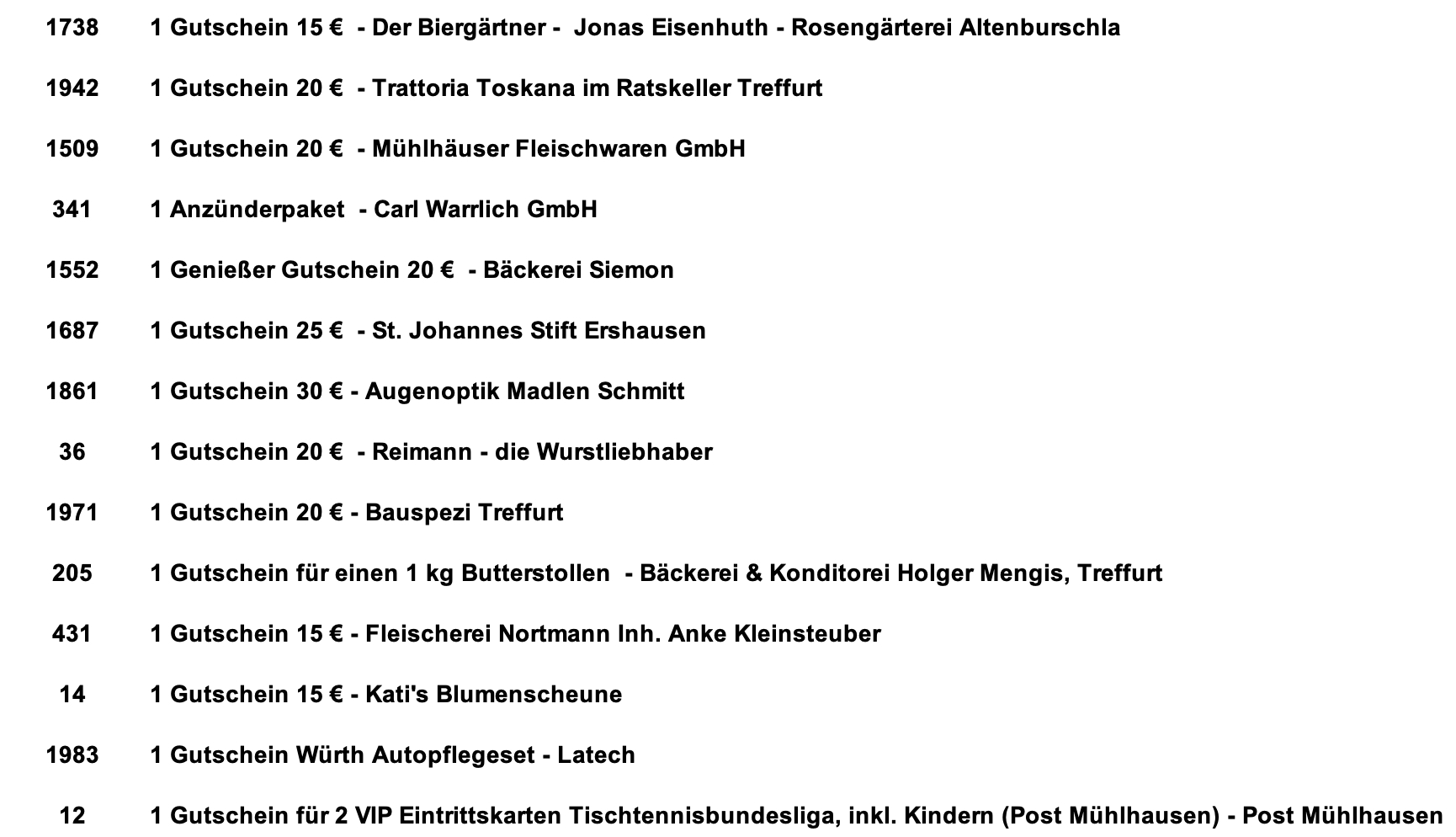 1738 1 Gutschein 15 € - Der Biergärtner - Jonas Eisenhuth - Rosengärterei Altenburschla

1942 1 Gutschein 20 € - Trattoria Toskana im Ratskeller Treffurt

1509 1 Gutschein 20 € - Mühlhäuser Fleischwaren GmbH

341 1 Anzünderpaket - Carl Warrlich GmbH

1552 1 Genießer Gutschein 20 € - Bäckerei Siemon

1687 1 Gutschein 25 € - St. Johannes Stift Ershausen

1861 1 Gutschein 30 € - Augenoptik Madlen Schmitt

36 1 Gutschein 20 € - Reimann - die Wurstliebhaber

1971 1 Gutschein 20 € - Bauspezi Treffurt

205 1 Gutschein für einen 1 kg Butterstollen - Bäckerei & Konditorei Holger Mengis, Treffurt

431 1 Gutschein 15 € - Fleischerei Nortmann Inh. Anke Kleinsteuber

14 1 Gutschein 15 € - Kati's Blumenscheune

1983 1 Gutschein Würth Autopflegeset - Latech

12 1 Gutschein für 2 VIP Eintrittskarten Tischtennisbundesliga, inkl. Kindern (Post Mühlhausen) - Post Mühlhausen